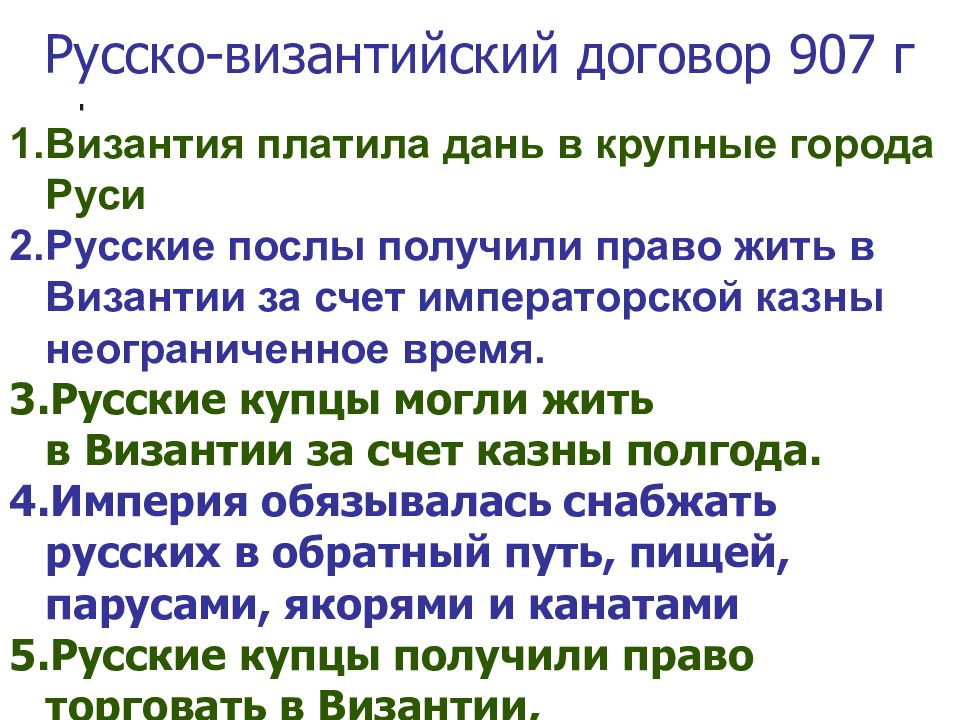 Русско-византийский договор 907 г
.
1.Византия платила дань в крупные города Руси
2.Русские послы получили право жить в Византии за счет императорской казны неограниченное время.
3.Русские купцы могли жить в Византии за счет казны полгода.
4.Империя обязывалась снабжать русских в обратный путь, пищей, парусами, якорями и канатами
5.Русские купцы получили право торговать в Византии,